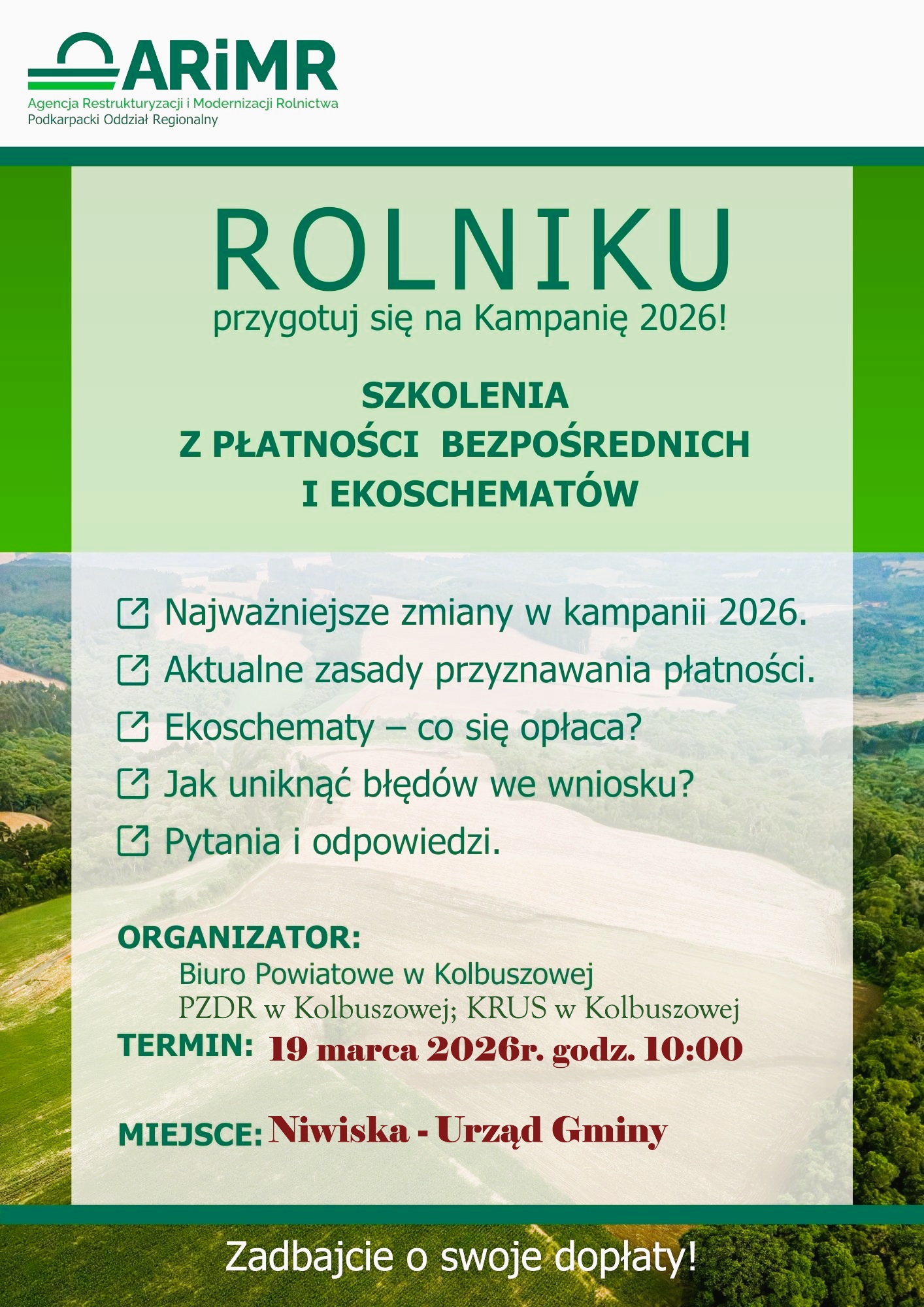 ARiMR
Agencja Restrukturyzacji i Modernizacji Rolnictwa
Podkarpacki Oddział Regionalny

ROLNIKU
przygotuj się na Kampanię 2026!

SZKOLENIA
Z PŁATNOŚCI BEZPOŚREDNICH
I EKOSCHEMATÓW

Najważniejsze zmiany w kampanii 2026.
Aktualne zasady przyznawania płatności.
Ekoschematy – co się opłaca?
Jak uniknąć błędów we wniosku?
Pytania i odpowiedzi.

ORGANIZATOR:
Biuro Powiatowe w Kolbuszowej
PZDR w Kolbuszowej; KRUS w Kolbuszowej
TERMIN: 19 marca 2026r. godz. 10:00

MIEJSCE: Niwiska - Urząd Gminy

Zadbajcie o swoje dopłaty!